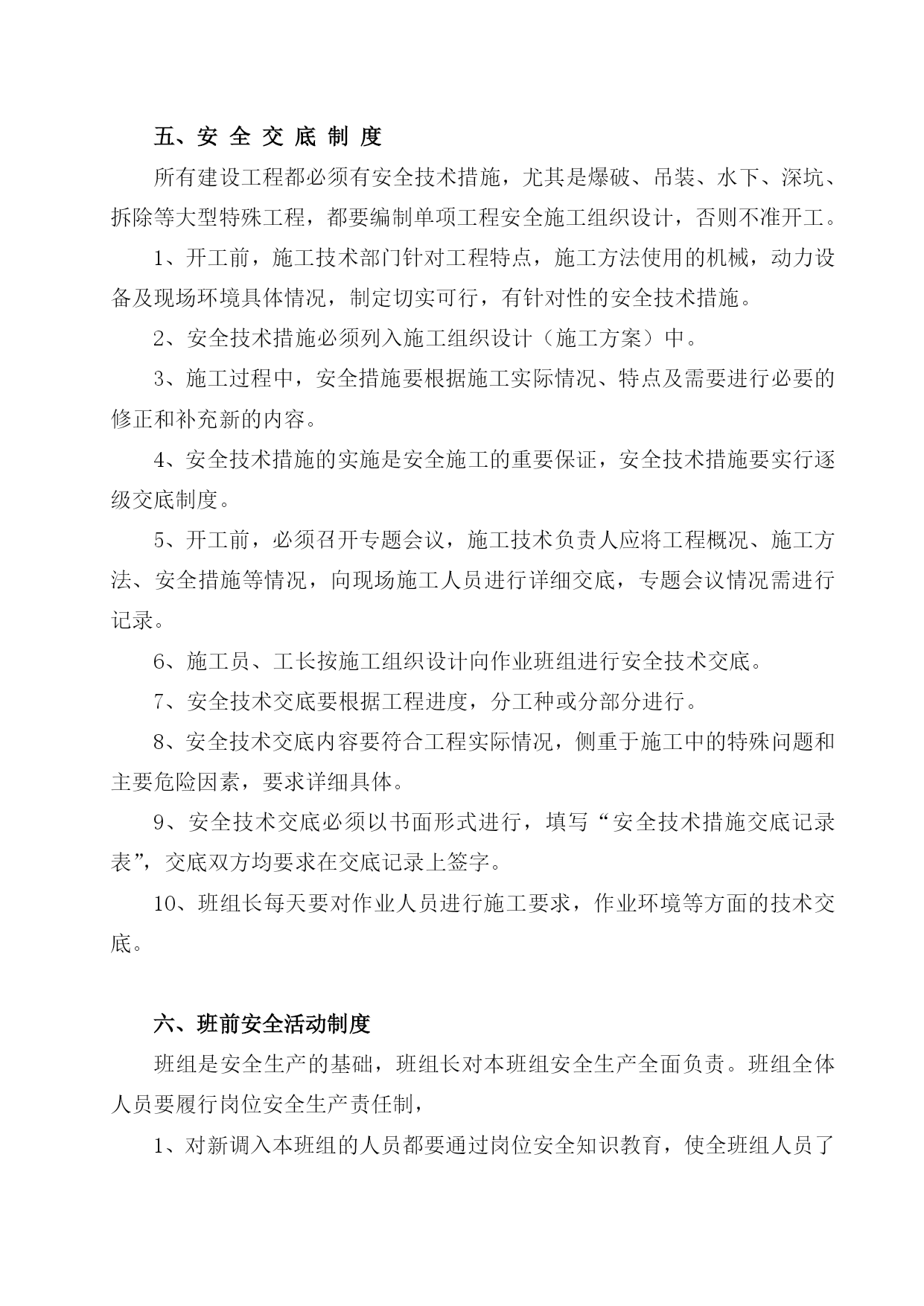 五、安 全 交 底 制 度

所有建设工程都必须有安全技术措施，尤其是爆破、吊装、水下、深坑、拆除等大型特殊工程，都要编制单项工程安全施工组织设计，否则不准开工。

1、开工前，施工技术部门针对工程特点，施工方法使用的机械，动力设备及现场环境具体情况，制定切实可行，有针对性的安全技术措施。

2、安全技术措施必须列入施工组织设计（施工方案）中。

3、施工过程中，安全措施要根据施工实际情况、特点及需要进行必要的修正和补充新的内容。

4、安全技术措施的实施是安全施工的重要保证，安全技术措施要实行逐级交底制度。

5、开工前，必须召开专题会议，施工技术负责人应将工程概况、施工方法、安全措施等情况，向现场施工人员进行详细交底，专题会议情况需进行记录。

6、施工员、工长按施工组织设计向作业班组进行安全技术交底。

7、安全技术交底要根据工程进度，分工种或分部分进行。

8、安全技术交底内容要符合工程实际情况，侧重于施工中的特殊问题和主要危险因素，要求详细具体。

9、安全技术交底必须以书面形式进行，填写“安全技术措施交底记录表”，交底双方均要求在交底记录上签字。

10、班组长每天要对作业人员进行施工要求，作业环境等方面的技术交底。

六、班前安全活动制度

班组是安全生产的基础，班组长对本班组安全生产全面负责。班组全体人员要履行岗位安全生产责任制，

1、对新调入本班组的人员都要通过岗位安全知识教育，使全班组人员了